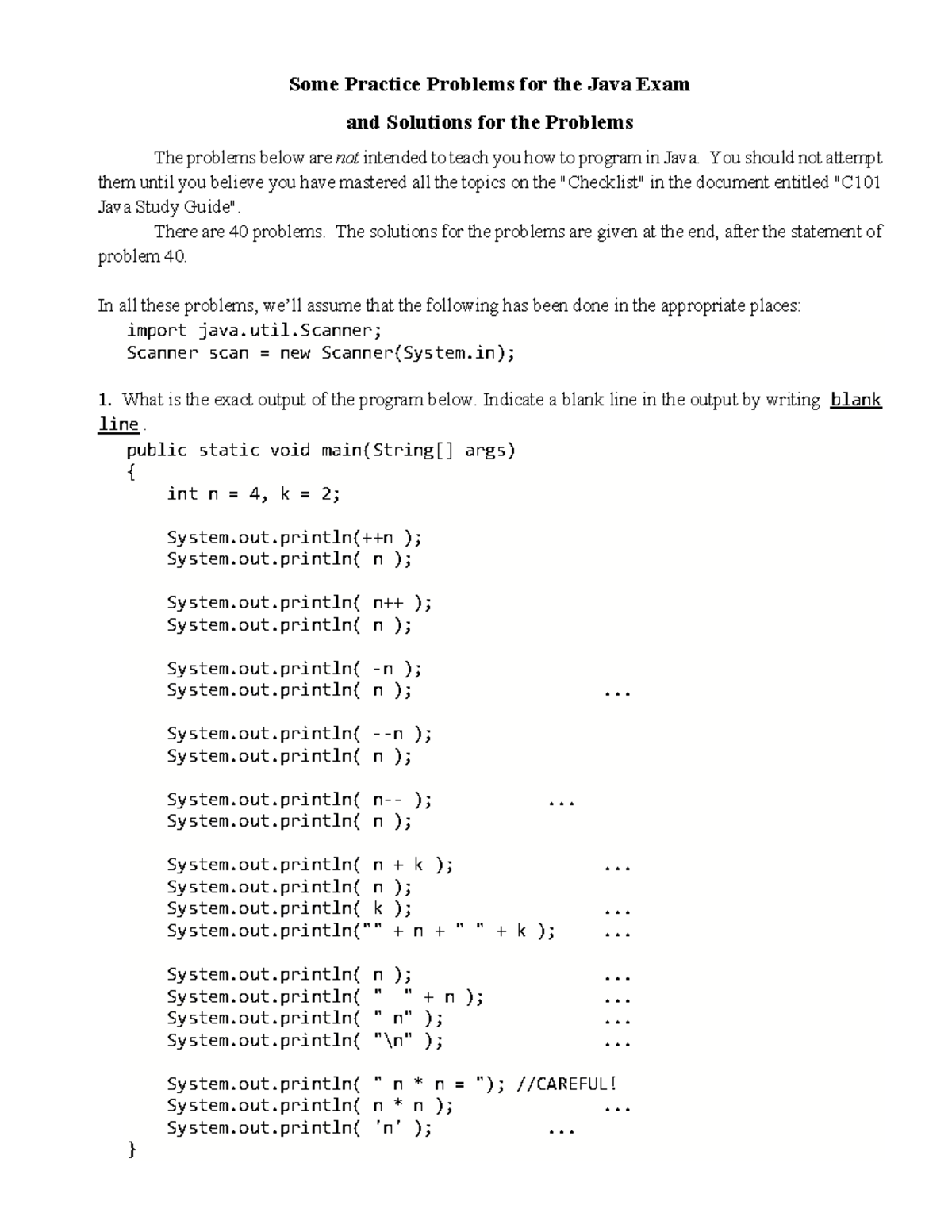 Some Practice Problems for the Java Exam

and Solutions for the Problems

The problems below are not intended to teach you how to program in Java. You should not attempt them until you believe you have mastered all the topics on the "Checklist" in the document entitled "C101 Java Study Guide".

There are 40 problems. The solutions for the problems are given at the end, after the statement of problem 40.

In all these problems, we'll assume that the following has been done in the appropriate places:
import java.util.Scanner;
Scanner scan = new Scanner(System.in);

1. What is the exact output of the program below. Indicate a blank line in the output by writing blank line .

public static void main(String[] args)
{
    int n = 4, k = 2;

    System.out.println(++n );
    System.out.println( n );

    System.out.println( n++ );
    System.out.println( n );

    System.out.println( -n );
    System.out.println( n );                ...

    System.out.println( --n );
    System.out.println( n );

    System.out.println( n-- );          ...
    System.out.println( n );

    System.out.println( n + k );            ...
    System.out.println( n );
    System.out.println( k );                ...
    System.out.println("" + n + " " + k );  ...

    System.out.println( n );                ...
    System.out.println( "  " + n );         ...
    System.out.println( " n" );             ...
    System.out.println( "\n" );             ...

    System.out.println( " n * n = "); //CAREFUL!
    System.out.println( n * n );            ...
    System.out.println( 'n' );          ...
}